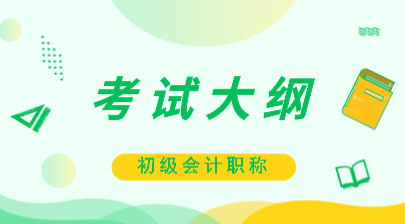 考试大纲

初级会计职称